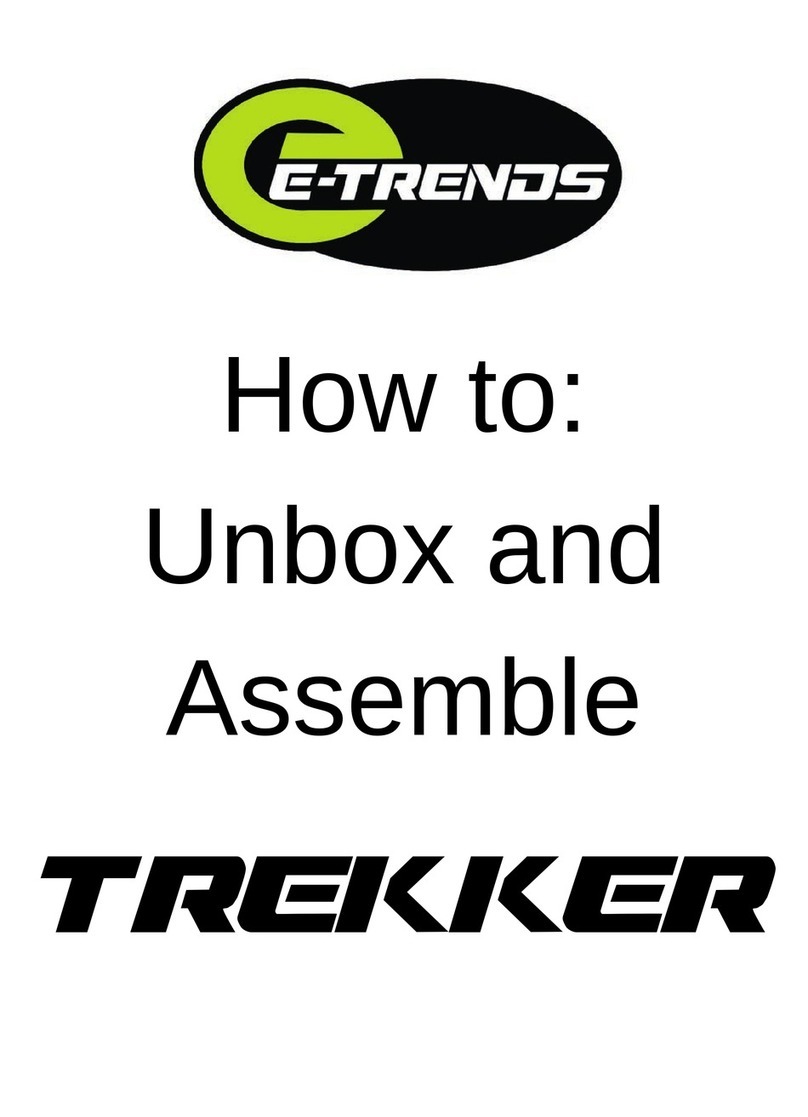 E-TRENDS

How to:
Unbox and
Assemble

TREKKER